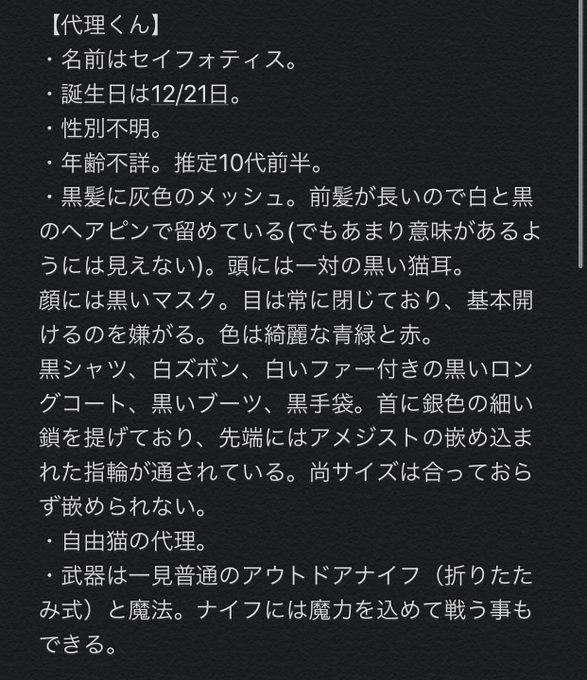 【代理くん】
・名前はセイフォティス。
・誕生日は12/21日。
・性別不明。
・年齢不詳。推定10代前半。
・黒髪に灰色のメッシュ。前髪が長いので白と黒のヘアピンで留めている(でもあまり意味があるようには見えない)。頭には一対の黒い猫耳。
顔には黒いマスク。目は常に閉じており、基本開けるのを嫌がる。色は綺麗な青緑と赤。
黒シャツ、白ズボン、白いファー付きの黒いロングコート、黒いブーツ、黒手袋。首に銀色の細い鎖を提げており、先端にはアメジストの嵌め込まれた指輪が通されている。尚サイズは合っておらず嵌められない。
・自由猫の代理。
・武器は一見普通のアウトドアナイフ（折りたたみ式）と魔法。ナイフには魔力を込めて戦う事もできる。